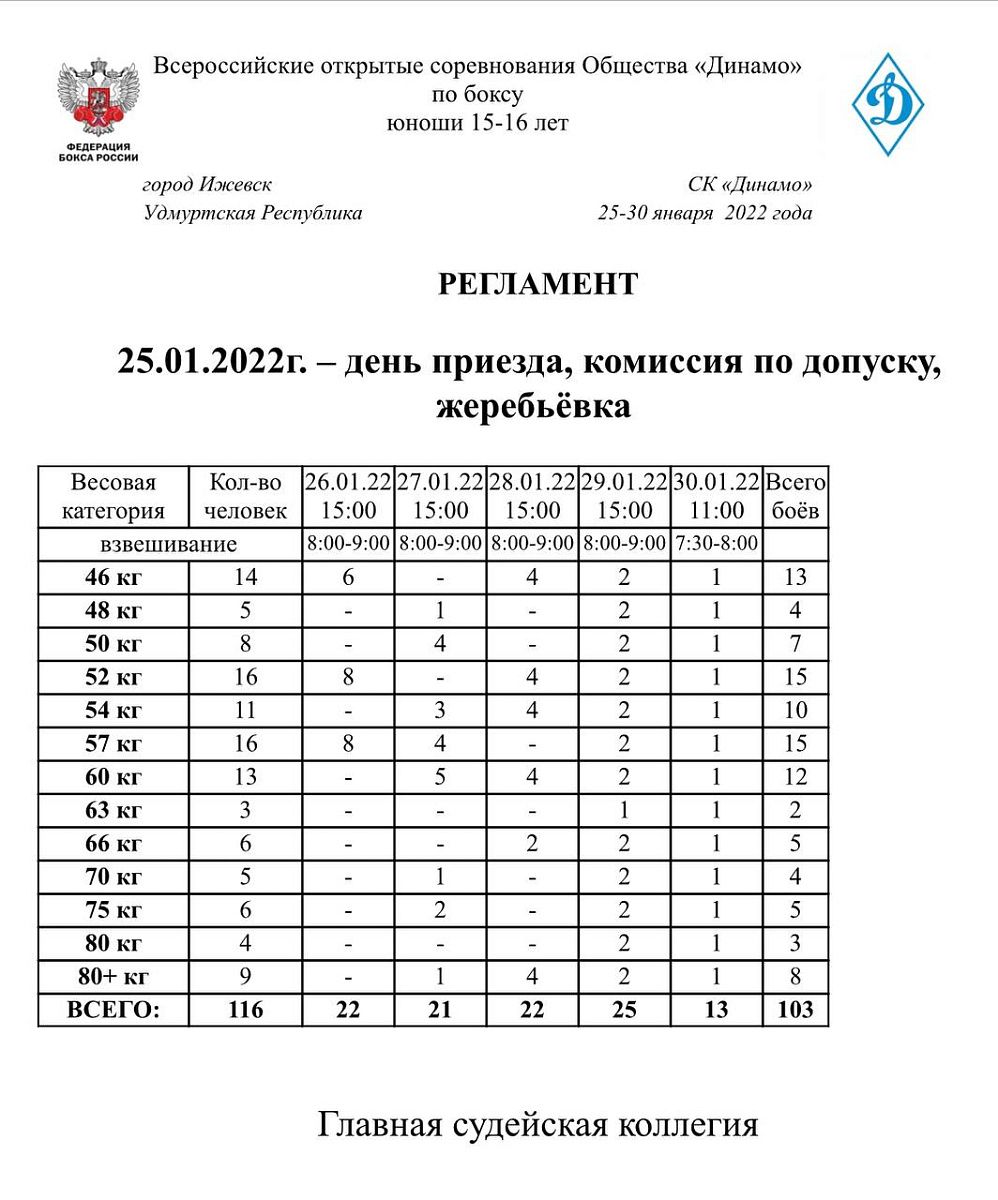 ФЕДЕРАЦИЯ БОКСА РОССИИ

Всероссийские открытые соревнования Общества «Динамо» по боксу
юноши 15-16 лет

Д

город Ижевск
Удмуртская Республика

СК «Динамо»
25-30 января 2022 года

РЕГЛАМЕНТ

25.01.2022г. – день приезда, комиссия по допуску, жеребьёвка

| Весовая категория | Кол-во человек | 26.01.22 15:00 | 27.01.22 15:00 | 28.01.22 15:00 | 29.01.22 15:00 | 30.01.22 11:00 | Всего боёв |
|---|---|---|---|---|---|---|---|
| взвешивание | | 8:00-9:00 | 8:00-9:00 | 8:00-9:00 | 8:00-9:00 | 7:30-8:00 | |
| 46 кг | 14 | 6 | - | 4 | 2 | 1 | 13 |
| 48 кг | 5 | - | 1 | - | 2 | 1 | 4 |
| 50 кг | 8 | - | 4 | - | 2 | 1 | 7 |
| 52 кг | 16 | 8 | - | 4 | 2 | 1 | 15 |
| 54 кг | 11 | - | 3 | 4 | 2 | 1 | 10 |
| 57 кг | 16 | 8 | 4 | - | 2 | 1 | 15 |
| 60 кг | 13 | - | 5 | 4 | 2 | 1 | 12 |
| 63 кг | 3 | - | - | - | 1 | 1 | 2 |
| 66 кг | 6 | - | - | 2 | 2 | 1 | 5 |
| 70 кг | 5 | - | 1 | - | 2 | 1 | 4 |
| 75 кг | 6 | - | 2 | - | 2 | 1 | 5 |
| 80 кг | 4 | - | - | - | 2 | 1 | 3 |
| 80+ кг | 9 | - | 1 | 4 | 2 | 1 | 8 |
| ВСЕГО: | 116 | 22 | 21 | 22 | 25 | 13 | 103 |

Главная судейская коллегия